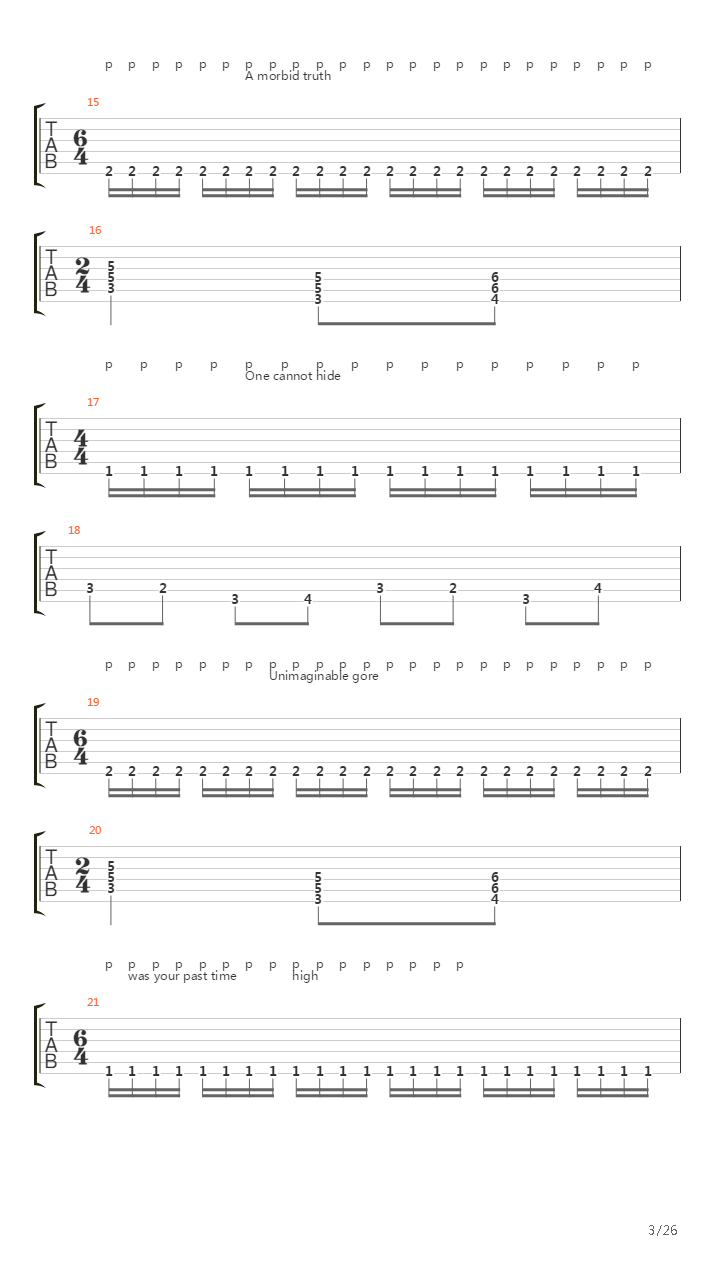 p p p p p p p p p p p p p p p p p p p p p p p p
A morbid truth

15
T
A
B
$\frac{6}{4}$
2 2 2 2 2 2 2 2 2 2 2 2 2 2 2 2 2 2 2 2 2 2 2 2

16
T
A
B
$\frac{2}{4}$
5 5 3
5 5 3
6 6 4

p p p p p p p p p p p p p p p p
One cannot hide

17
T
A
B
$\frac{4}{4}$
1 1 1 1 1 1 1 1 1 1 1 1 1 1 1 1

18
T
A
B
3 2 3 4 3 2 3 4

p p p p p p p p p p p p p p p p p p p p p p p p
Unimaginable gore

19
T
A
B
$\frac{6}{4}$
2 2 2 2 2 2 2 2 2 2 2 2 2 2 2 2 2 2 2 2 2 2 2 2

20
T
A
B
$\frac{2}{4}$
5 5 3
5 5 3
6 6 4

p p p p p p p p p p p p p p p p
was your past time high

21
T
A
B
$\frac{6}{4}$
1 1 1 1 1 1 1 1 1 1 1 1 1 1 1 1 1 1 1 1 1 1 1 1

3/26